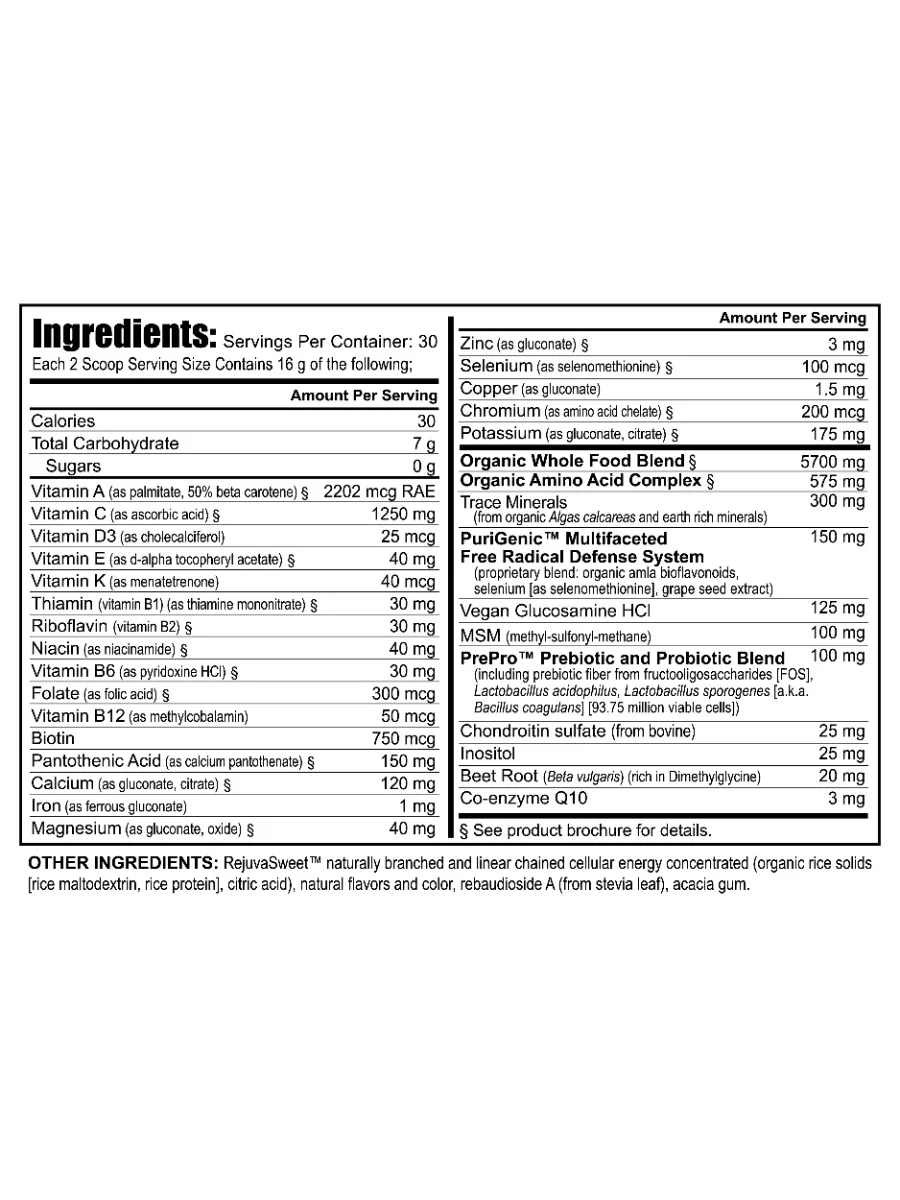 Ingredients: Servings Per Container: 30
Each 2 Scoop Serving Size Contains 16 g of the following;

| | Amount Per Serving |
|---|---|
| Calories | 30 |
| Total Carbohydrate | 7 g |
| Sugars | 0 g |
| Vitamin A (as palmitate, 50% beta carotene) § | 2202 mcg RAE |
| Vitamin C (as ascorbic acid) § | 1250 mg |
| Vitamin D3 (as cholecalciferol) | 25 mcg |
| Vitamin E (as d-alpha tocopheryl acetate) § | 40 mg |
| Vitamin K (as menatetrenone) | 40 mcg |
| Thiamin (vitamin B1) (as thiamine mononitrate) § | 30 mg |
| Riboflavin (vitamin B2) § | 30 mg |
| Niacin (as niacinamide) § | 40 mg |
| Vitamin B6 (as pyridoxine HCl) § | 30 mg |
| Folate (as folic acid) § | 300 mcg |
| Vitamin B12 (as methylcobalamin) | 50 mcg |
| Biotin | 750 mcg |
| Pantothenic Acid (as calcium pantothenate) § | 150 mg |
| Calcium (as gluconate, citrate) § | 120 mg |
| Iron (as ferrous gluconate) | 1 mg |
| Magnesium (as gluconate, oxide) § | 40 mg |

| | Amount Per Serving |
|---|---|
| Zinc (as gluconate) § | 3 mg |
| Selenium (as selenomethionine) § | 100 mcg |
| Copper (as gluconate) | 1.5 mg |
| Chromium (as amino acid chelate) § | 200 mcg |
| Potassium (as gluconate, citrate) § | 175 mg |
| Organic Whole Food Blend § | 5700 mg |
| Organic Amino Acid Complex § | 575 mg |
| Trace Minerals (from organic Algas calcareas and earth rich minerals) | 300 mg |
| PuriGenic™ Multifaceted Free Radical Defense System (proprietary blend: organic amla bioflavonoids, selenium [as selenomethionine], grape seed extract) | 150 mg |
| Vegan Glucosamine HCl | 125 mg |
| MSM (methyl-sulfonyl-methane) | 100 mg |
| PrePro™ Prebiotic and Probiotic Blend (including prebiotic fiber from fructooligosaccharides [FOS], Lactobacillus acidophilus, Lactobacillus sporogenes [a.k.a. Bacillus coagulans] [93.75 million viable cells]) | 100 mg |
| Chondroitin sulfate (from bovine) | 25 mg |
| Inositol | 25 mg |
| Beet Root (Beta vulgaris) (rich in Dimethylglycine) | 20 mg |
| Co-enzyme Q10 | 3 mg |

§ See product brochure for details.

OTHER INGREDIENTS: RejuvaSweet™ naturally branched and linear chained cellular energy concentrated (organic rice solids [rice maltodextrin, rice protein], citric acid), natural flavors and color, rebaudioside A (from stevia leaf), acacia gum.